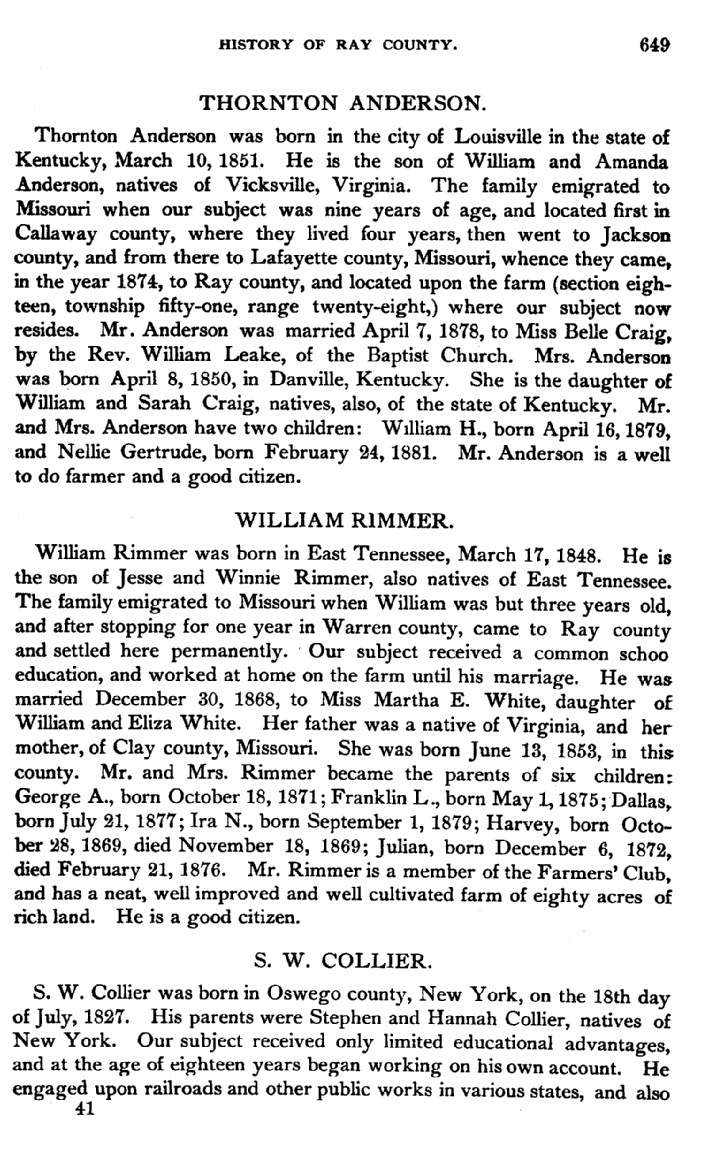 HISTORY OF RAY COUNTY. 649

THORNTON ANDERSON.

Thornton Anderson was born in the city of Louisville in the state of Kentucky, March 10, 1851. He is the son of William and Amanda Anderson, natives of Vicksville, Virginia. The family emigrated to Missouri when our subject was nine years of age, and located first in Callaway county, where they lived four years, then went to Jackson county, and from there to Lafayette county, Missouri, whence they came, in the year 1874, to Ray county, and located upon the farm (section eighteen, township fifty-one, range twenty-eight,) where our subject now resides. Mr. Anderson was married April 7, 1878, to Miss Belle Craig, by the Rev. William Leake, of the Baptist Church. Mrs. Anderson was born April 8, 1850, in Danville, Kentucky. She is the daughter of William and Sarah Craig, natives, also, of the state of Kentucky. Mr. and Mrs. Anderson have two children: William H., born April 16, 1879, and Nellie Gertrude, born February 24, 1881. Mr. Anderson is a well to do farmer and a good citizen.

WILLIAM RIMMER.

William Rimmer was born in East Tennessee, March 17, 1848. He is the son of Jesse and Winnie Rimmer, also natives of East Tennessee. The family emigrated to Missouri when William was but three years old, and after stopping for one year in Warren county, came to Ray county and settled here permanently. Our subject received a common schoo education, and worked at home on the farm until his marriage. He was married December 30, 1868, to Miss Martha E. White, daughter of William and Eliza White. Her father was a native of Virginia, and her mother, of Clay county, Missouri. She was born June 13, 1853, in this county. Mr. and Mrs. Rimmer became the parents of six children: George A., born October 18, 1871; Franklin L., born May 1, 1875; Dallas, born July 21, 1877; Ira N., born September 1, 1879; Harvey, born October 28, 1869, died November 18, 1869; Julian, born December 6, 1872, died February 21, 1876. Mr. Rimmer is a member of the Farmers' Club, and has a neat, well improved and well cultivated farm of eighty acres of rich land. He is a good citizen.

S. W. COLLIER.

S. W. Collier was born in Oswego county, New York, on the 18th day of July, 1827. His parents were Stephen and Hannah Collier, natives of New York. Our subject received only limited educational advantages, and at the age of eighteen years began working on his own account. He engaged upon railroads and other public works in various states, and also

41